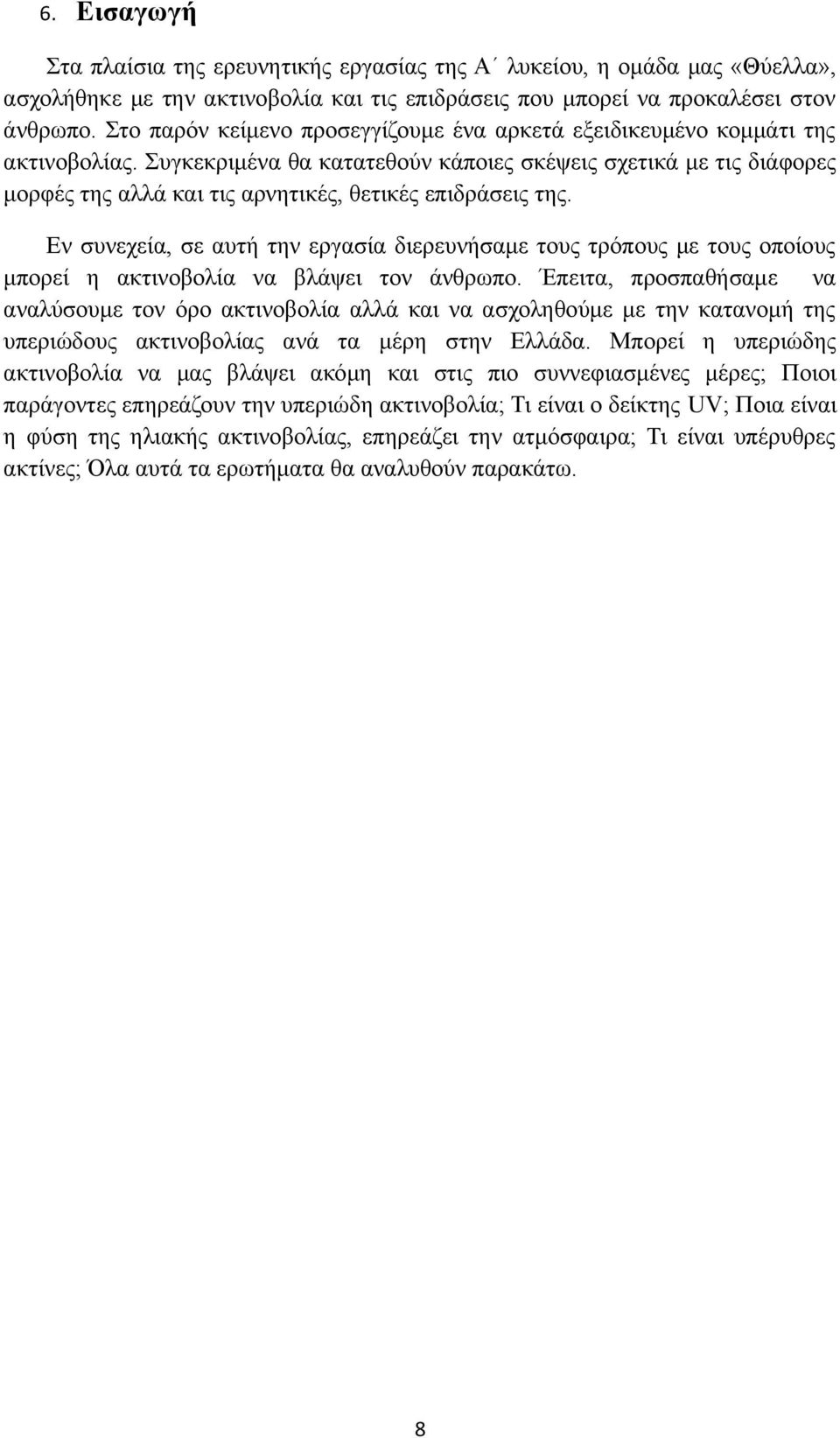 6. Εισαγωγή

Στα πλαίσια της ερευνητικής εργασίας της Α΄ λυκείου, η ομάδα μας «Θύελλα», ασχολήθηκε με την ακτινοβολία και τις επιδράσεις που μπορεί να προκαλέσει στον άνθρωπο. Στο παρόν κείμενο προσεγγίζουμε ένα αρκετά εξειδικευμένο κομμάτι της ακτινοβολίας. Συγκεκριμένα θα κατατεθούν κάποιες σκέψεις σχετικά με τις διάφορες μορφές της αλλά και τις αρνητικές, θετικές επιδράσεις της.

Εν συνεχεία, σε αυτή την εργασία διερευνήσαμε τους τρόπους με τους οποίους μπορεί η ακτινοβολία να βλάψει τον άνθρωπο. Έπειτα, προσπαθήσαμε να αναλύσουμε τον όρο ακτινοβολία αλλά και να ασχοληθούμε με την κατανομή της υπεριώδους ακτινοβολίας ανά τα μέρη στην Ελλάδα. Μπορεί η υπεριώδης ακτινοβολία να μας βλάψει ακόμη και στις πιο συννεφιασμένες μέρες; Ποιοι παράγοντες επηρεάζουν την υπεριώδη ακτινοβολία; Τι είναι ο δείκτης UV; Ποια είναι η φύση της ηλιακής ακτινοβολίας, επηρεάζει την ατμόσφαιρα; Τι είναι υπέρυθρες ακτίνες; Όλα αυτά τα ερωτήματα θα αναλυθούν παρακάτω.

8